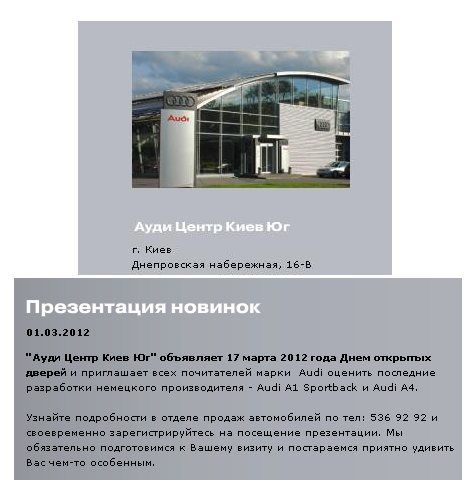 Audi

Ауди Центр Киев Юг

г. Киев
Днепровская набережная, 16-В

Презентация новинок

01.03.2012

"Ауди Центр Киев Юг" объявляет 17 марта 2012 года Днем открытых дверей и приглашает всех почитателей марки Audi оценить последние разработки немецкого производителя - Audi A1 Sportback и Audi A4.

Узнайте подробности в отделе продаж автомобилей по тел: 536 92 92 и своевременно зарегистрируйтесь на посещение презентации. Мы обязательно подготовимся к Вашему визиту и постараемся приятно удивить Вас чем-то особенным.